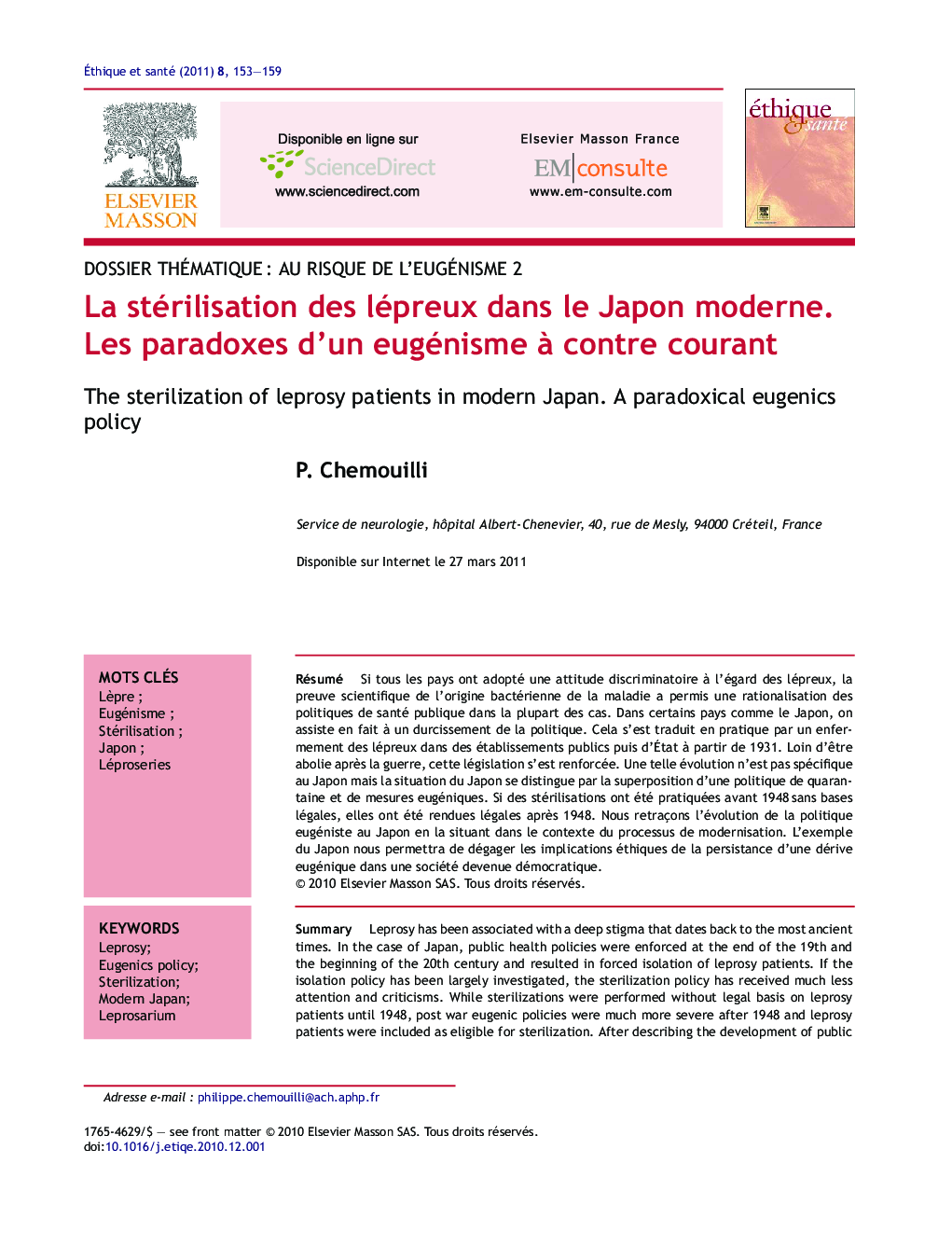 Éthique et santé (2011) 8, 153—159

ELSEVIER MASSON

Disponible en ligne sur
ScienceDirect
www.sciencedirect.com

Elsevier Masson France
EM|consulte
www.em-consulte.com

éthique & santé

DOSSIER THÉMATIQUE : AU RISQUE DE L'EUGÉNISME 2

La stérilisation des lépreux dans le Japon moderne. Les paradoxes d'un eugénisme à contre courant

The sterilization of leprosy patients in modern Japan. A paradoxical eugenics policy

P. Chemouilli

Service de neurologie, hôpital Albert-Chenevier, 40, rue de Mesly, 94000 Créteil, France

Disponible sur Internet le 27 mars 2011

MOTS CLÉS
Lèpre ;
Eugénisme ;
Stérilisation ;
Japon ;
Léproseries

Résumé Si tous les pays ont adopté une attitude discriminatoire à l'égard des lépreux, la preuve scientifique de l'origine bactérienne de la maladie a permis une rationalisation des politiques de santé publique dans la plupart des cas. Dans certains pays comme le Japon, on assiste en fait à un durcissement de la politique. Cela s'est traduit en pratique par un enfermement des lépreux dans des établissements publics puis d'État à partir de 1931. Loin d'être abolie après la guerre, cette législation s'est renforcée. Une telle évolution n'est pas spécifique au Japon mais la situation du Japon se distingue par la superposition d'une politique de quarantaine et de mesures eugéniques. Si des stérilisations ont été pratiquées avant 1948 sans bases légales, elles ont été rendues légales après 1948. Nous retraçons l'évolution de la politique eugéniste au Japon en la situant dans le contexte du processus de modernisation. L'exemple du Japon nous permettra de dégager les implications éthiques de la persistance d'une dérive eugénique dans une société devenue démocratique.
© 2010 Elsevier Masson SAS. Tous droits réservés.

KEYWORDS
Leprosy;
Eugenics policy;
Sterilization;
Modern Japan;
Leprosarium

Summary Leprosy has been associated with a deep stigma that dates back to the most ancient times. In the case of Japan, public health policies were enforced at the end of the 19th and the beginning of the 20th century and resulted in forced isolation of leprosy patients. If the isolation policy has been largely investigated, the sterilization policy has received much less attention and criticisms. While sterilizations were performed without legal basis on leprosy patients until 1948, post war eugenic policies were much more severe after 1948 and leprosy patients were included as eligible for sterilization. After describing the development of public

Adresse e-mail : philippe.chemouilli@ach.aphp.fr

1765-4629/$ — see front matter © 2010 Elsevier Masson SAS. Tous droits réservés.
doi:10.1016/j.etiqe.2010.12.001